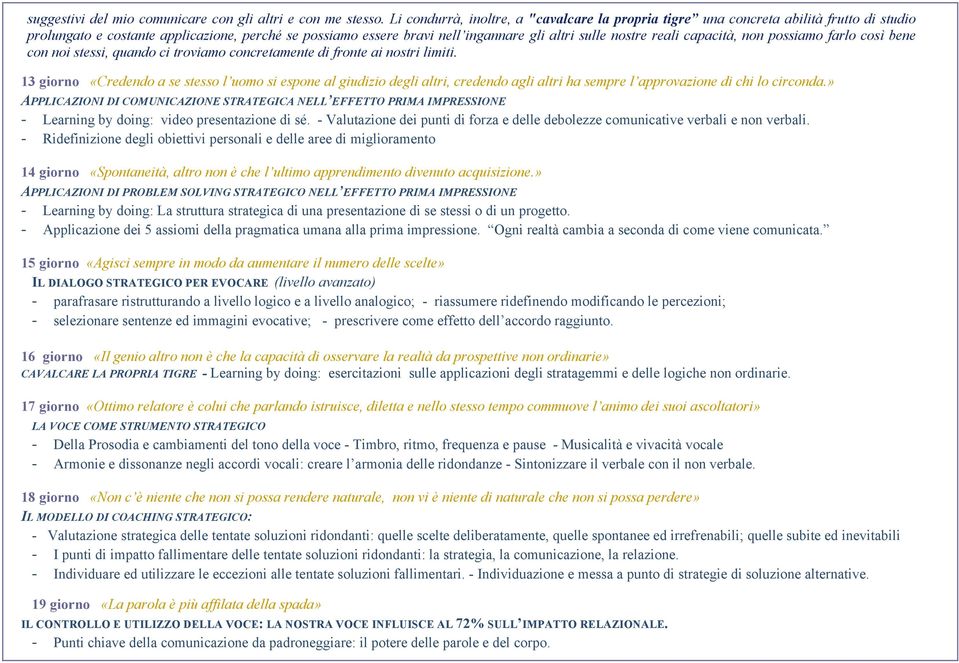 suggestivi del mio comunicare con gli altri e con me stesso. Li condurrà, inoltre, a "cavalcare la propria tigre" una concreta abilità frutto di studio prolungato e costante applicazione, perché se possiamo essere bravi nell'ingannare gli altri sulle nostre reali capacità, non possiamo farlo così bene con noi stessi, quando ci troviamo concretamente di fronte ai nostri limiti.

13 giorno «Credendo a se stesso l'uomo si espone al giudizio degli altri, credendo agli altri ha sempre l'approvazione di chi lo circonda.»
APPLICAZIONI DI COMUNICAZIONE STRATEGICA NELL'EFFETTO PRIMA IMPRESSIONE
- Learning by doing: video presentazione di sé. - Valutazione dei punti di forza e delle debolezze comunicative verbali e non verbali.
- Ridefinizione degli obiettivi personali e delle aree di miglioramento

14 giorno «Spontaneità, altro non è che l'ultimo apprendimento divenuto acquisizione.»
APPLICAZIONI DI PROBLEM SOLVING STRATEGICO NELL'EFFETTO PRIMA IMPRESSIONE
- Learning by doing: La struttura strategica di una presentazione di se stessi o di un progetto.
- Applicazione dei 5 assiomi della pragmatica umana alla prima impressione. "Ogni realtà cambia a seconda di come viene comunicata."

15 giorno «Agisci sempre in modo da aumentare il numero delle scelte»
IL DIALOGO STRATEGICO PER EVOCARE (livello avanzato)
- parafrasare ristrutturando a livello logico e a livello analogico; - riassumere ridefinendo modificando le percezioni;
- selezionare sentenze ed immagini evocative; - prescrivere come effetto dell'accordo raggiunto.

16 giorno «Il genio altro non è che la capacità di osservare la realtà da prospettive non ordinarie»
CAVALCARE LA PROPRIA TIGRE - Learning by doing: esercitazioni sulle applicazioni degli stratagemmi e delle logiche non ordinarie.

17 giorno «Ottimo relatore è colui che parlando istruisce, diletta e nello stesso tempo commuove l'animo dei suoi ascoltatori»
LA VOCE COME STRUMENTO STRATEGICO
- Della Prosodia e cambiamenti del tono della voce - Timbro, ritmo, frequenza e pause - Musicalità e vivacità vocale
- Armonie e dissonanze negli accordi vocali: creare l'armonia delle ridondanze - Sintonizzare il verbale con il non verbale.

18 giorno «Non c'è niente che non si possa rendere naturale, non vi è niente di naturale che non si possa perdere»
IL MODELLO DI COACHING STRATEGICO:
- Valutazione strategica delle tentate soluzioni ridondanti: quelle scelte deliberatamente, quelle spontanee ed irrefrenabili; quelle subite ed inevitabili
- I punti di impatto fallimentare delle tentate soluzioni ridondanti: la strategia, la comunicazione, la relazione.
- Individuare ed utilizzare le eccezioni alle tentate soluzioni fallimentari. - Individuazione e messa a punto di strategie di soluzione alternative.

19 giorno «La parola è più affilata della spada»
IL CONTROLLO E UTILIZZO DELLA VOCE: LA NOSTRA VOCE INFLUISCE AL 72% SULL'IMPATTO RELAZIONALE.
- Punti chiave della comunicazione da padroneggiare: il potere delle parole e del corpo.